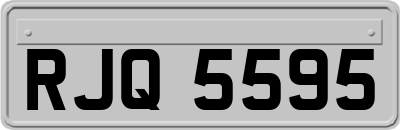 RJQ 5595